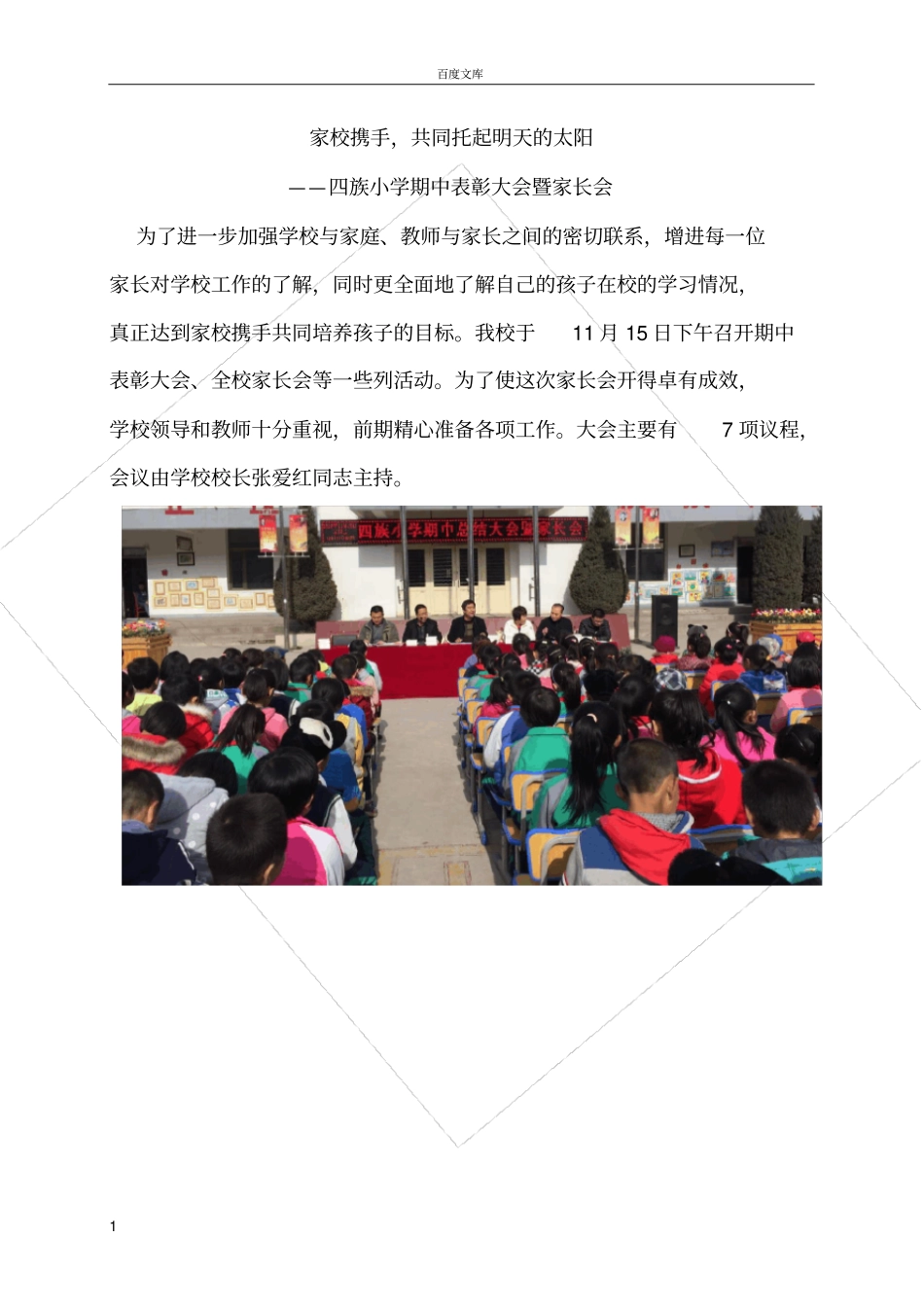 百度文库

家校携手，共同托起明天的太阳

——四族小学期中表彰大会暨家长会

为了进一步加强学校与家庭、教师与家长之间的密切联系，增进每一位家长对学校工作的了解，同时更全面地了解自己的孩子在校的学习情况，真正达到家校携手共同培养孩子的目标。我校于 11 月 15 日下午召开期中表彰大会、全校家长会等一些列活动。为了使这次家长会开得卓有成效，学校领导和教师十分重视，前期精心准备各项工作。大会主要有 7 项议程，会议由学校校长张爱红同志主持。

四族小学期中总结大会暨家长会

1